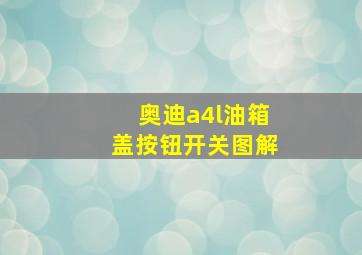 奥迪a4l油箱盖按钮开关图解